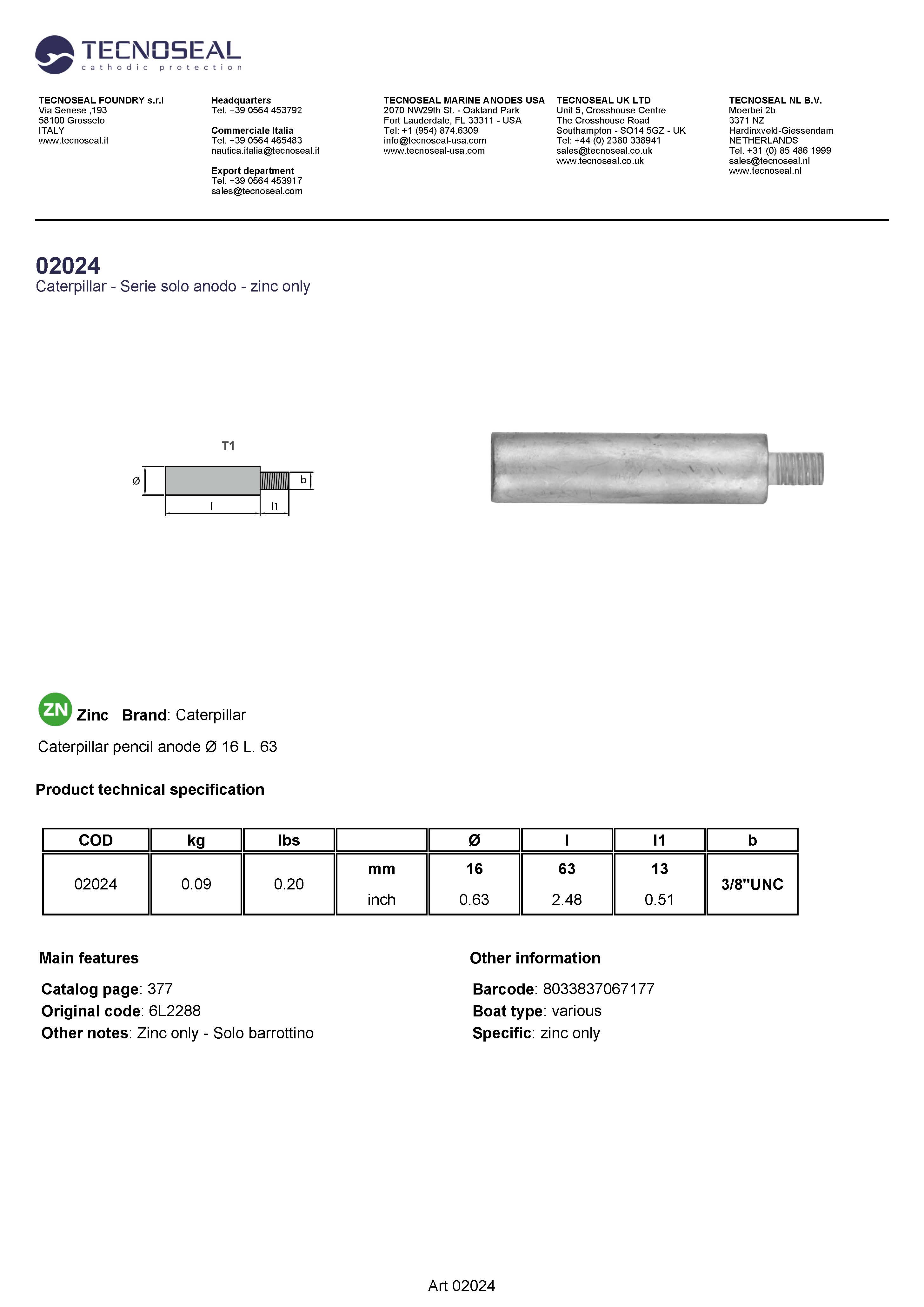 TECNOSEAL
cathodic protection

TECNOSEAL FOUNDRY s.r.l
Via Senese ,193
58100 Grosseto
ITALY
www.tecnoseal.it

Headquarters
Tel. +39 0564 453792

Commerciale Italia
Tel. +39 0564 465483
nautica.italia@tecnoseal.it

Export department
Tel. +39 0564 453917
sales@tecnoseal.com

TECNOSEAL MARINE ANODES USA
2070 NW29th St. - Oakland Park
Fort Lauderdale, FL 33311 - USA
Tel: +1 (954) 874.6309
info@tecnoseal-usa.com
www.tecnoseal-usa.com

TECNOSEAL UK LTD
Unit 5, Crosshouse Centre
The Crosshouse Road
Southampton - SO14 5GZ - UK
Tel: +44 (0) 2380 338941
sales@tecnoseal.co.uk
www.tecnoseal.co.uk

TECNOSEAL NL B.V.
Moerbei 2b
3371 NZ
Hardinxveld-Giessendam
NETHERLANDS
Tel. +31 (0) 85 486 1999
sales@tecnoseal.nl
www.tecnoseal.nl

02024
Caterpillar - Serie solo anodo - zinc only

T1
Ø
b
l
l1

ZN Zinc Brand: Caterpillar

Caterpillar pencil anode Ø 16 L. 63

Product technical specification

| COD | kg | lbs | | Ø | l | l1 | b |
|---|---|---|---|---|---|---|---|
| 02024 | 0.09 | 0.20 | mm | 16 | 63 | 13 | 3/8"UNC |
| | | | inch | 0.63 | 2.48 | 0.51 | |

Main features

Catalog page: 377
Original code: 6L2288
Other notes: Zinc only - Solo barrottino

Other information

Barcode: 8033837067177
Boat type: various
Specific: zinc only

Art 02024